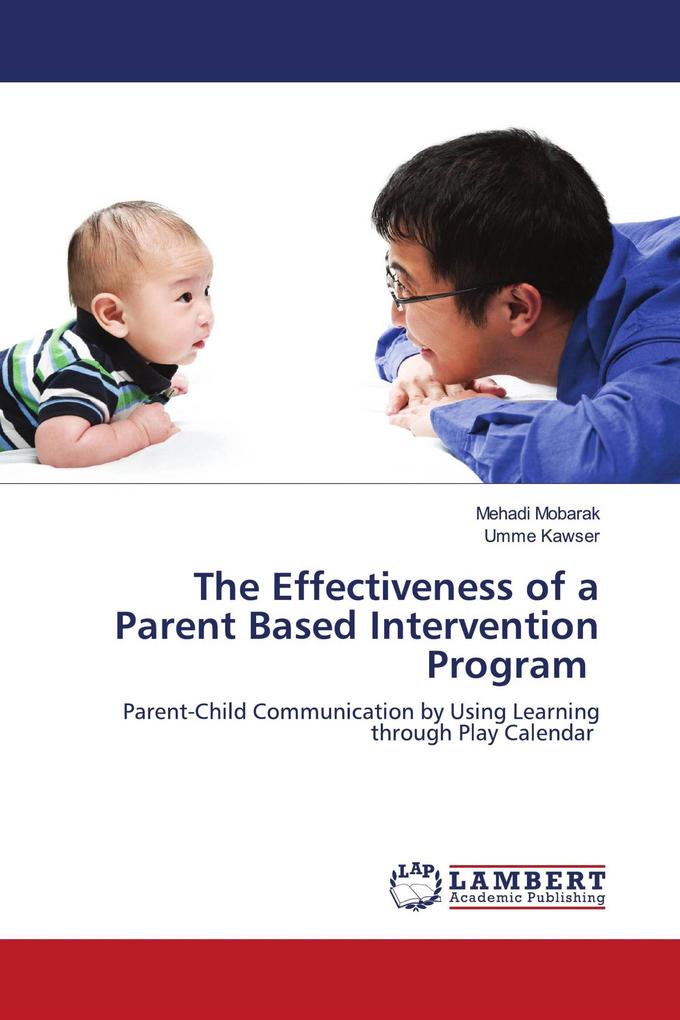 Mehadi Mobarak
Umme Kawser

The Effectiveness of a Parent Based Intervention Program

Parent-Child Communication by Using Learning through Play Calendar

LAP LAMBERT Academic Publishing